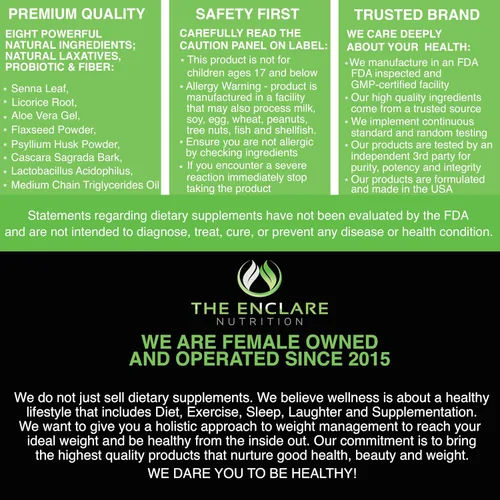 PREMIUM QUALITY

EIGHT POWERFUL NATURAL INGREDIENTS; NATURAL LAXATIVES, PROBIOTIC & FIBER:

• Senna Leaf,
• Licorice Root,
• Aloe Vera Gel,
• Flaxseed Powder,
• Psyllium Husk Powder,
• Cascara Sagrada Bark,
• Lactobacillus Acidophilus,
• Medium Chain Triglycerides Oil

SAFETY FIRST

CAREFULLY READ THE CAUTION PANEL ON LABEL:

• This product is not for children ages 17 and below
• Allergy Warning - product is manufactured in a facility that may also process milk, soy, egg, wheat, peanuts, tree nuts, fish and shellfish.
• Ensure you are not allergic by checking ingredients
• If you encounter a severe reaction immediately stop taking the product

TRUSTED BRAND

WE CARE DEEPLY ABOUT YOUR HEALTH:

• We manufacture in an FDA FDA inspected and GMP-certified facility
• Our high quality ingredients come from a trusted source
• We implement continuous standard and random testing
• Our products are tested by an independent 3rd party for purity, potency and integrity
• Our products are formulated and made in the USA

Statements regarding dietary supplements have not been evaluated by the FDA and are not intended to diagnose, treat, cure, or prevent any disease or health condition.

THE ENCLARE
NUTRITION

WE ARE FEMALE OWNED AND OPERATED SINCE 2015

We do not just sell dietary supplements. We believe wellness is about a healthy lifestyle that includes Diet, Exercise, Sleep, Laughter and Supplementation. We want to give you a holistic approach to weight management to reach your ideal weight and be healthy from the inside out. Our commitment is to bring the highest quality products that nurture good health, beauty and weight.

WE DARE YOU TO BE HEALTHY!